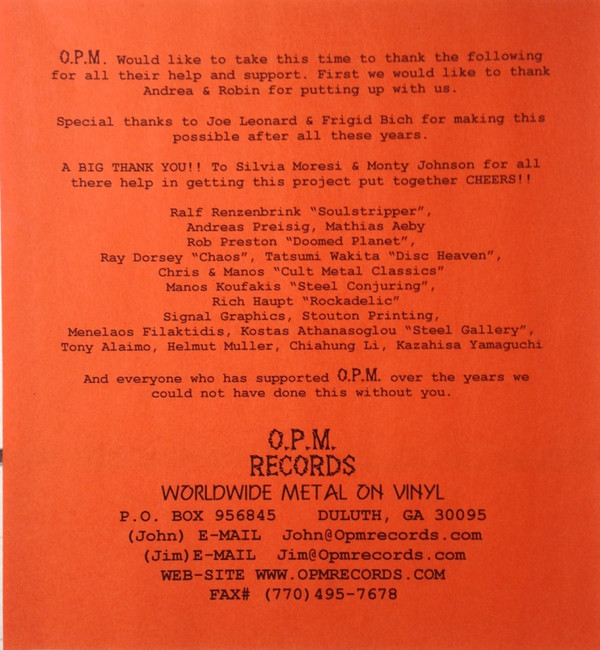 O.P.M. Would like to take this time to thank the following for all their help and support. First we would like to thank Andrea & Robin for putting up with us.

Special thanks to Joe Leonard & Frigid Bich for making this possible after all these years.

A BIG THANK YOU!! To Silvia Moresi & Monty Johnson for all there help in getting this project put together CHEERS!!

Ralf Renzenbrink "Soulstripper",
Andreas Preisig, Mathias Aeby
Rob Preston "Doomed Planet",
Ray Dorsey "Chaos", Tatsumi Wakita "Disc Heaven",
Chris & Manos "Cult Metal Classics"
Manos Koufakis "Steel Conjuring",
Rich Haupt "Rockadelic"
Signal Graphics, Stouton Printing,
Menelaos Filaktidis, Kostas Athanasoglou "Steel Gallery",
Tony Alaimo, Helmut Muller, Chiahung Li, Kazahisa Yamaguchi

And everyone who has supported O.P.M. over the years we could not have done this without you.

O.P.M.
RECORDS
WORLDWIDE METAL ON VINYL
P.O. BOX 956845 DULUTH, GA 30095
(John) E-MAIL John@Opmrecords.com
(Jim)E-MAIL Jim@Opmrecords.com
WEB-SITE WWW.OPMRECORDS.COM
FAX# (770)495-7678